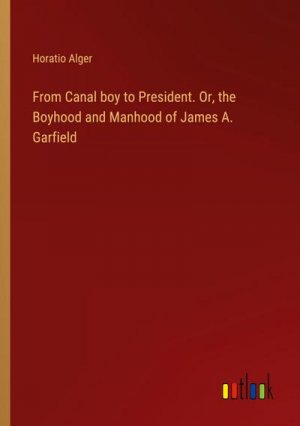 Horatio Alger

From Canal boy to President. Or, the Boyhood and Manhood of James A. Garfield

outlook